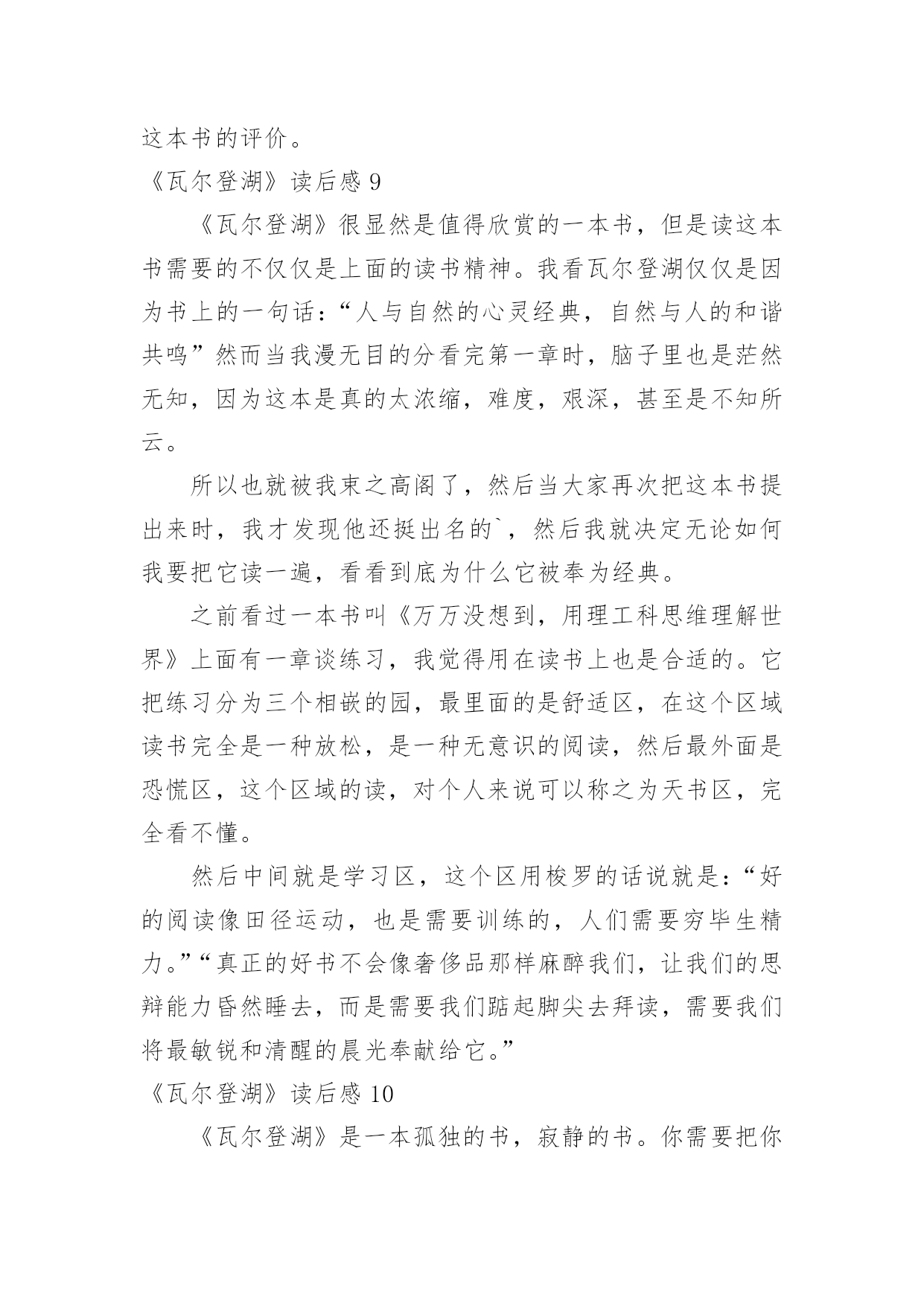 这本书的评价。

《瓦尔登湖》读后感 9

《瓦尔登湖》很显然是值得欣赏的一本书，但是读这本书需要的不仅仅是上面的读书精神。我看瓦尔登湖仅仅是因为书上的一句话：“人与自然的心灵经典，自然与人的和谐共鸣”然而当我漫无目的分看完第一章时，脑子里也是茫然无知，因为这本是真的太浓缩，难度，艰深，甚至是不知所云。

所以也就被我束之高阁了，然后当大家再次把这本书提出来时，我才发现他还挺出名的`，然后我就决定无论如何我要把它读一遍，看看到底为什么它被奉为经典。

之前看过一本书叫《万万没想到，用理工科思维理解世界》上面有一章谈练习，我觉得用在读书上也是合适的。它把练习分为三个相嵌的园，最里面的是舒适区，在这个区域读书完全是一种放松，是一种无意识的阅读，然后最外面是恐慌区，这个区域的读，对个人来说可以称之为天书区，完全看不懂。

然后中间就是学习区，这个区用梭罗的话说就是：“好的阅读像田径运动，也是需要训练的，人们需要穷毕生精力。”“真正的好书不会像奢侈品那样麻醉我们，让我们的思辩能力昏然睡去，而是需要我们踮起脚尖去拜读，需要我们将最敏锐和清醒的晨光奉献给它。”

《瓦尔登湖》读后感 10

《瓦尔登湖》是一本孤独的书，寂静的书。你需要把你